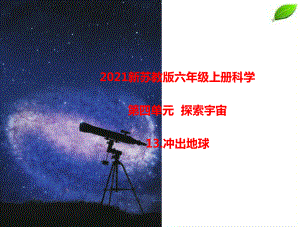 2021新苏教版六年级上册科学

第四单元 探索宇宙

13.冲出地球